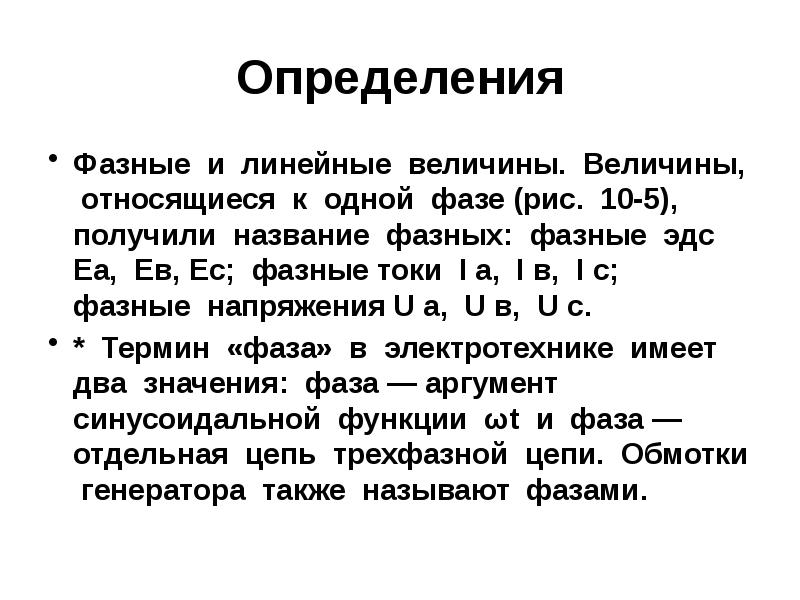 Определения

• Фазные и линейные величины. Величины, относящиеся к одной фазе (рис. 10-5), получили название фазных: фазные эдс Еа, Ев, Ес; фазные токи I а, I в, I с; фазные напряжения U а, U в, U с.

• * Термин «фаза» в электротехнике имеет два значения: фаза — аргумент синусоидальной функции ωt и фаза — отдельная цепь трехфазной цепи. Обмотки генератора также называют фазами.